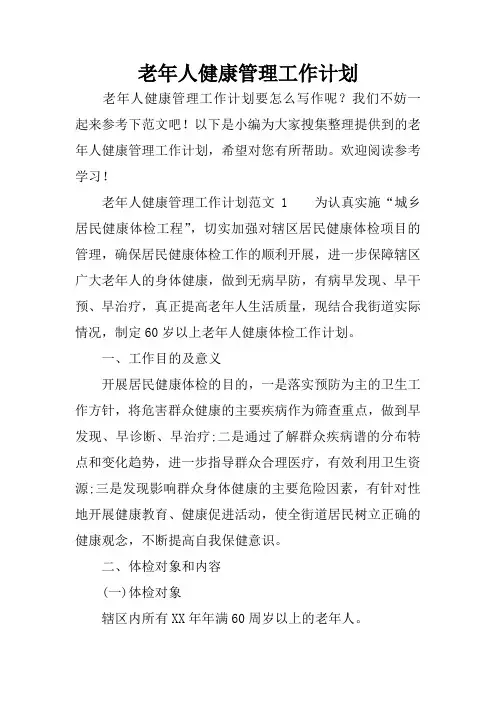 老年人健康管理工作计划

老年人健康管理工作计划要怎么写作呢？我们不妨一起来参考下范文吧！以下是小编为大家搜集整理提供到的老年人健康管理工作计划，希望对您有所帮助。欢迎阅读参考学习！

老年人健康管理工作计划范文 1　　为认真实施“城乡居民健康体检工程”，切实加强对辖区居民健康体检项目的管理，确保居民健康体检工作的顺利开展，进一步保障辖区广大老年人的身体健康，做到无病早防，有病早发现、早干预、早治疗，真正提高老年人生活质量，现结合我街道实际情况，制定60岁以上老年人健康体检工作计划。

一、工作目的及意义

开展居民健康体检的目的，一是落实预防为主的卫生工作方针，将危害群众健康的主要疾病作为筛查重点，做到早发现、早诊断、早治疗;二是通过了解群众疾病谱的分布特点和变化趋势，进一步指导群众合理医疗，有效利用卫生资源;三是发现影响群众身体健康的主要危险因素，有针对性地开展健康教育、健康促进活动，使全街道居民树立正确的健康观念，不断提高自我保健意识。

二、体检对象和内容

(一)体检对象

辖区内所有XX年年满60周岁以上的老年人。